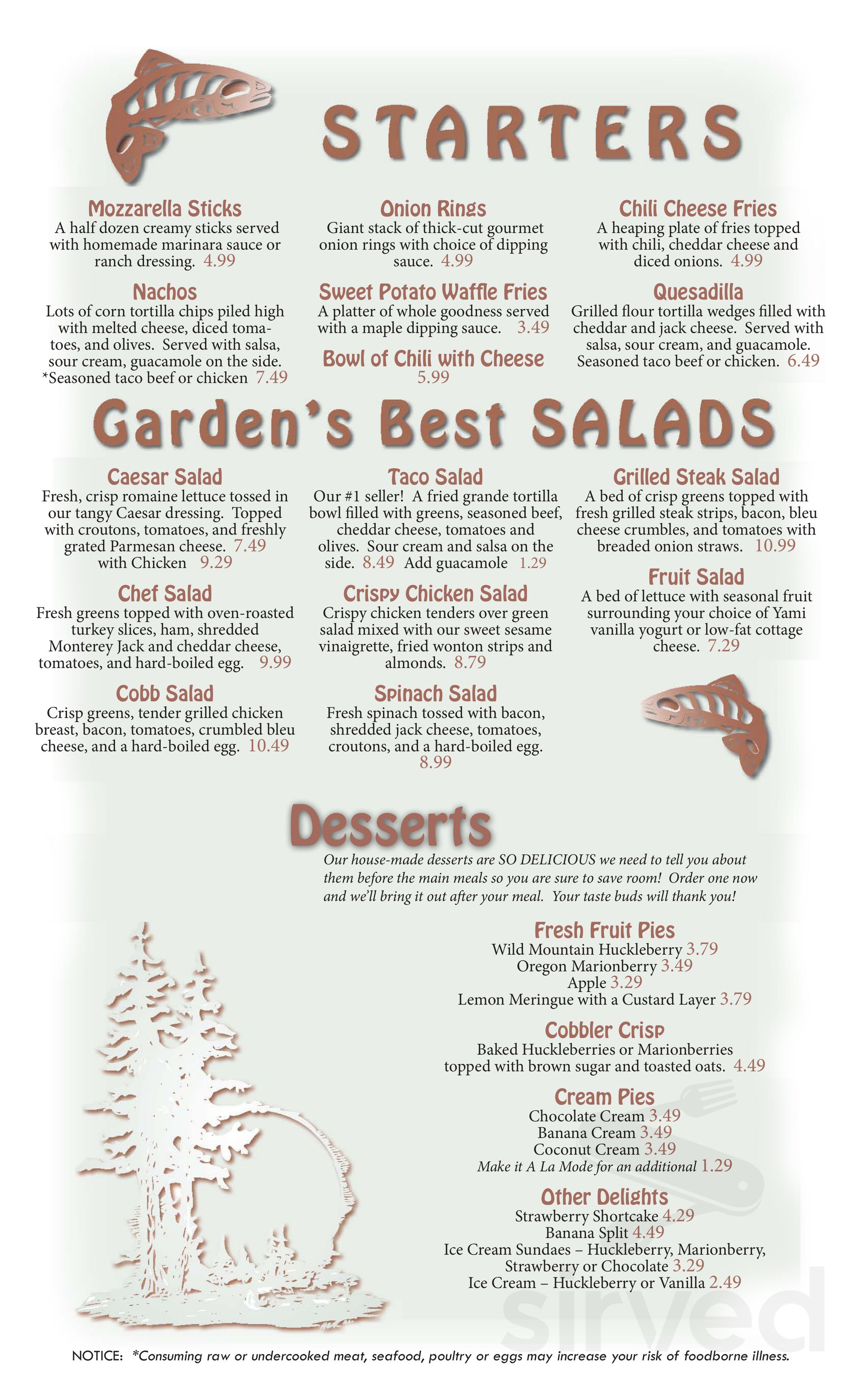 STARTERS

Mozzarella Sticks
A half dozen creamy sticks served with homemade marinara sauce or ranch dressing. 4.99

Nachos
Lots of corn tortilla chips piled high with melted cheese, diced tomatoes, and olives. Served with salsa, sour cream, guacamole on the side. *Seasoned taco beef or chicken 7.49

Onion Rings
Giant stack of thick-cut gourmet onion rings with choice of dipping sauce. 4.99

Sweet Potato Waffle Fries
A platter of whole goodness served with a maple dipping sauce. 3.49

Bowl of Chili with Cheese
5.99

Chili Cheese Fries
A heaping plate of fries topped with chili, cheddar cheese and diced onions. 4.99

Quesadilla
Grilled flour tortilla wedges filled with cheddar and jack cheese. Served with salsa, sour cream, and guacamole. Seasoned taco beef or chicken. 6.49

Garden's Best SALADS

Caesar Salad
Fresh, crisp romaine lettuce tossed in our tangy Caesar dressing. Topped with croutons, tomatoes, and freshly grated Parmesan cheese. 7.49
with Chicken 9.29

Chef Salad
Fresh greens topped with oven-roasted turkey slices, ham, shredded Monterey Jack and cheddar cheese, tomatoes, and hard-boiled egg. 9.99

Cobb Salad
Crisp greens, tender grilled chicken breast, bacon, tomatoes, crumbled bleu cheese, and a hard-boiled egg. 10.49

Taco Salad
Our #1 seller! A fried grande tortilla bowl filled with greens, seasoned beef, cheddar cheese, tomatoes and olives. Sour cream and salsa on the side. 8.49 Add guacamole 1.29

Crispy Chicken Salad
Crispy chicken tenders over green salad mixed with our sweet sesame vinaigrette, fried wonton strips and almonds. 8.79

Spinach Salad
Fresh spinach tossed with bacon, shredded jack cheese, tomatoes, croutons, and a hard-boiled egg. 8.99

Grilled Steak Salad
A bed of crisp greens topped with fresh grilled steak strips, bacon, bleu cheese crumbles, and tomatoes with breaded onion straws. 10.99

Fruit Salad
A bed of lettuce with seasonal fruit surrounding your choice of Yami vanilla yogurt or low-fat cottage cheese. 7.29

Desserts
Our house-made desserts are SO DELICIOUS we need to tell you about them before the main meals so you are sure to save room! Order one now and we'll bring it out after your meal. Your taste buds will thank you!

Fresh Fruit Pies
Wild Mountain Huckleberry 3.79
Oregon Marionberry 3.49
Apple 3.29
Lemon Meringue with a Custard Layer 3.79

Cobbler Crisp
Baked Huckleberries or Marionberries topped with brown sugar and toasted oats. 4.49

Cream Pies
Chocolate Cream 3.49
Banana Cream 3.49
Coconut Cream 3.49
Make it A La Mode for an additional 1.29

Other Delights
Strawberry Shortcake 4.29
Banana Split 4.49
Ice Cream Sundaes – Huckleberry, Marionberry, Strawberry or Chocolate 3.29
Ice Cream – Huckleberry or Vanilla 2.49

sirved

NOTICE: *Consuming raw or undercooked meat, seafood, poultry or eggs may increase your risk of foodborne illness.